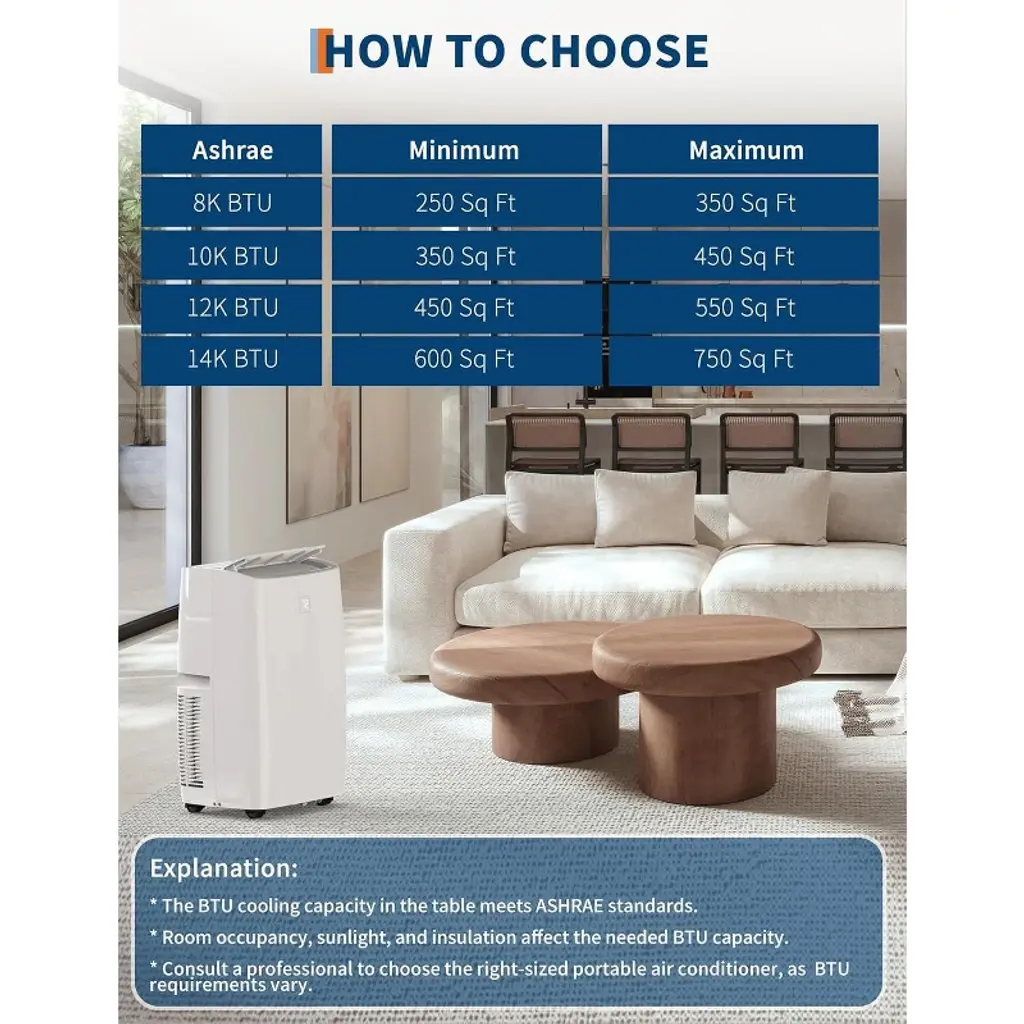 HOW TO CHOOSE

| Ashrae | Minimum | Maximum |
|---|---|---|
| 8K BTU | 250 Sq Ft | 350 Sq Ft |
| 10K BTU | 350 Sq Ft | 450 Sq Ft |
| 12K BTU | 450 Sq Ft | 550 Sq Ft |
| 14K BTU | 600 Sq Ft | 750 Sq Ft |

Explanation:
* The BTU cooling capacity in the table meets ASHRAE standards.
* Room occupancy, sunlight, and insulation affect the needed BTU capacity.
* Consult a professional to choose the right-sized portable air conditioner, as BTU requirements vary.